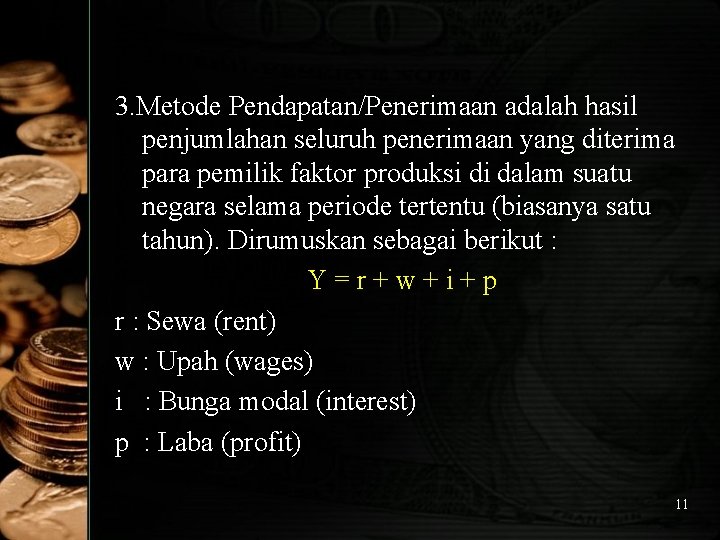 3.Metode Pendapatan/Penerimaan adalah hasil penjumlahan seluruh penerimaan yang diterima para pemilik faktor produksi di dalam suatu negara selama periode tertentu (biasanya satu tahun). Dirumuskan sebagai berikut :

$Y = r + w + i + p$

r : Sewa (rent)

w : Upah (wages)

i : Bunga modal (interest)

p : Laba (profit)

11